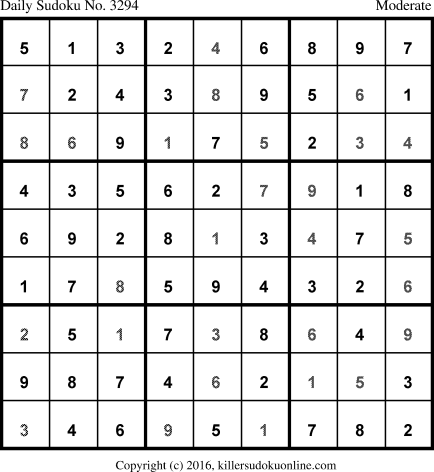 Daily Sudoku No. 3294 Moderate

| 5 | 1 | 3 | 2 | 4 | 6 | 8 | 9 | 7 |
|---|---|---|---|---|---|---|---|---|
| 7 | 2 | 4 | 3 | 8 | 9 | 5 | 6 | 1 |
| 8 | 6 | 9 | 1 | 7 | 5 | 2 | 3 | 4 |
| 4 | 3 | 5 | 6 | 2 | 7 | 9 | 1 | 8 |
| 6 | 9 | 2 | 8 | 1 | 3 | 4 | 7 | 5 |
| 1 | 7 | 8 | 5 | 9 | 4 | 3 | 2 | 6 |
| 2 | 5 | 1 | 7 | 3 | 8 | 6 | 4 | 9 |
| 9 | 8 | 7 | 4 | 6 | 2 | 1 | 5 | 3 |
| 3 | 4 | 6 | 9 | 5 | 1 | 7 | 8 | 2 |

Copyright (c) 2016, killersudokuonline.com